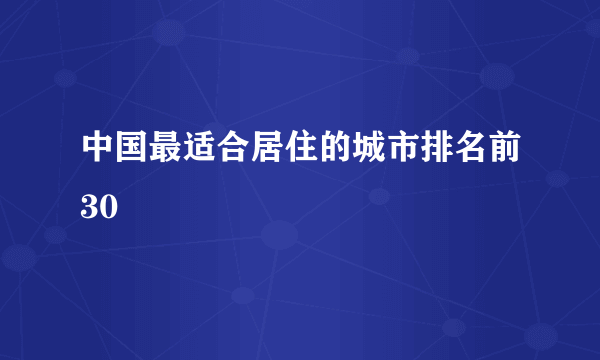 中国最适合居住的城市排名前30